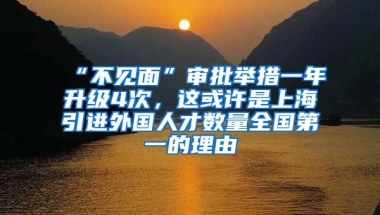 “不见面”审批举措一年升级4次，这或许是上海引进外国人才数量全国第一的理由